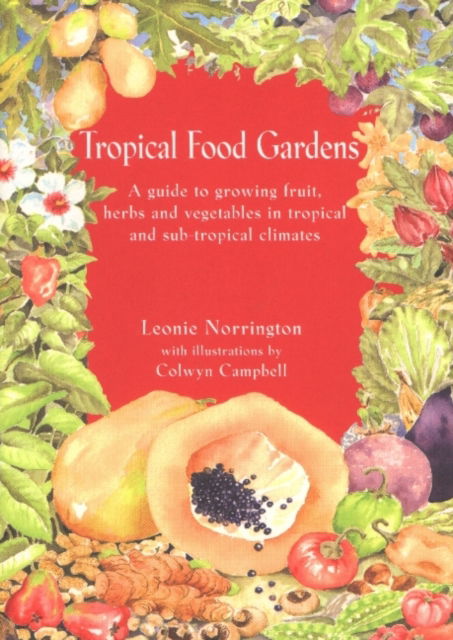 Tropical Food Gardens

A guide to growing fruit, herbs and vegetables in tropical and sub-tropical climates

Leonie Norrington
with illustrations by
Colwyn Campbell